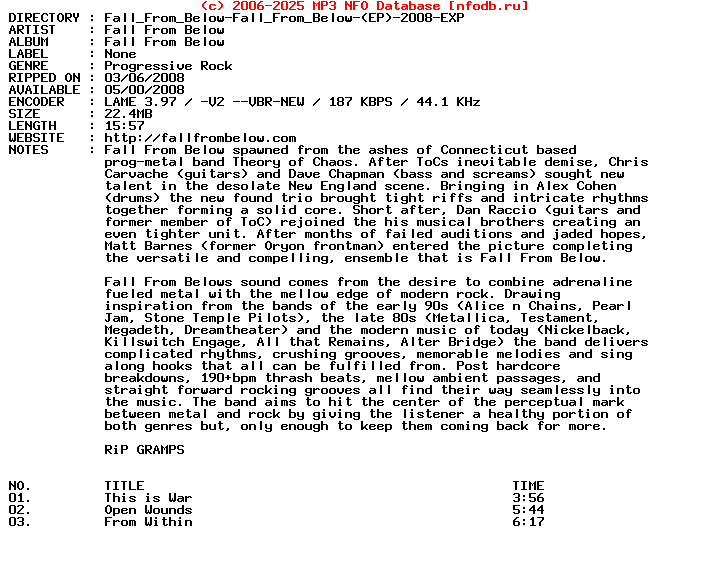 (c) 2006-2025 MP3 NFO Database [nfodb.ru]
DIRECTORY : Fall_From_Below-Fall_From_Below-(EP)-2008-EXP
ARTIST : Fall From Below
ALBUM : Fall From Below
LABEL : None
GENRE : Progressive Rock
RIPPED ON : 03/06/2008
AVAILABLE : 05/00/2008
ENCODER : LAME 3.97 / -V2 --VBR-NEW / 187 KBPS / 44.1 KHz
SIZE : 22.4MB
LENGTH : 15:57
WEBSITE : http://fallfrombelow.com
NOTES : Fall From Below spawned from the ashes of Connecticut based prog-metal band Theory of Chaos. After ToCs inevitable demise, Chris Carvache (guitars) and Dave Chapman (bass and screams) sought new talent in the desolate New England scene. Bringing in Alex Cohen (drums) the new found trio brought tight riffs and intricate rhythms together forming a solid core. Short after, Dan Raccio (guitars and former member of ToC) rejoined the his musical brothers creating an even tighter unit. After months of failed auditions and jaded hopes, Matt Barnes (former Oryon frontman) entered the picture completing the versatile and compelling, ensemble that is Fall From Below.

Fall From Belows sound comes from the desire to combine adrenaline fueled metal with the mellow edge of modern rock. Drawing inspiration from the bands of the early 90s (Alice n Chains, Pearl Jam, Stone Temple Pilots), the late 80s (Metallica, Testament, Megadeth, Dreamtheater) and the modern music of today (Nickelback, Killswitch Engage, All that Remains, Alter Bridge) the band delivers complicated rhythms, crushing grooves, memorable melodies and sing along hooks that all can be fulfilled from. Post hardcore breakdowns, 190+bpm thrash beats, mellow ambient passages, and straight forward rocking grooves all find their way seamlessly into the music. The band aims to hit the center of the perceptual mark between metal and rock by giving the listener a healthy portion of both genres but, only enough to keep them coming back for more.

RiP GRAMPS

| NO. | TITLE | TIME |
|---|---|---|
| 01. | This is War | 3:56 |
| 02. | Open Wounds | 5:44 |
| 03. | From Within | 6:17 |